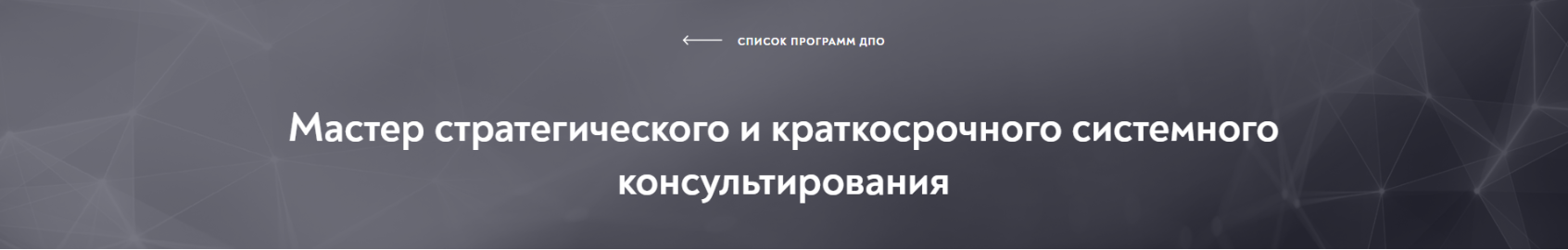 СПИСОК ПРОГРАММ ДПО

Мастер стратегического и краткосрочного системного консультирования